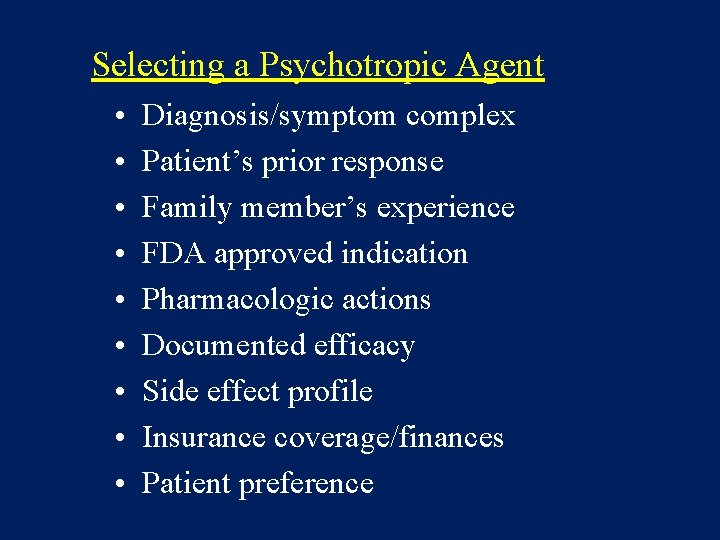 Selecting a Psychotropic Agent

• Diagnosis/symptom complex
• Patient's prior response
• Family member's experience
• FDA approved indication
• Pharmacologic actions
• Documented efficacy
• Side effect profile
• Insurance coverage/finances
• Patient preference